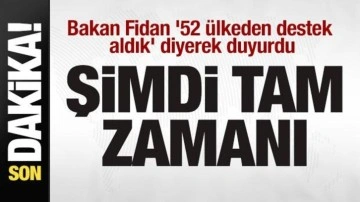 SON DAKİKA!

Bakan Fidan '52 ülkeden destek aldık' diyerek duyurdu

ŞİMDİ TAM ZAMANI